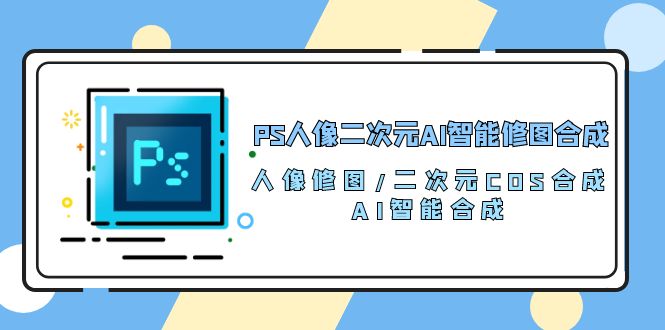 Ps

PS人像二次元AI智能修图合成

人像修图/二次元COS合成
AI智能合成